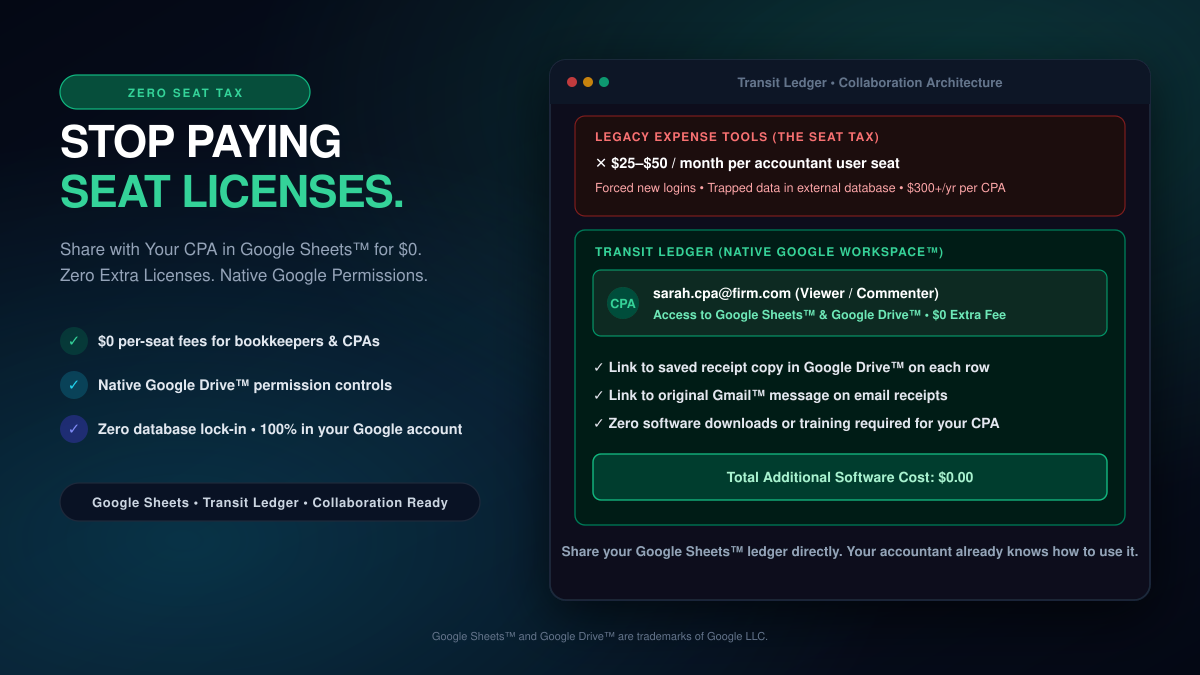 ZERO SEAT TAX

STOP PAYING
SEAT LICENSES.

Share with Your CPA in Google Sheets™ for $0.
Zero Extra Licenses. Native Google Permissions.

✓ $0 per-seat fees for bookkeepers & CPAs

✓ Native Google Drive™ permission controls

✓ Zero database lock-in • 100% in your Google account

Google Sheets • Transit Ledger • Collaboration Ready

Transit Ledger • Collaboration Architecture

LEGACY EXPENSE TOOLS (THE SEAT TAX)

✕ $25–$50 / month per accountant user seat

Forced new logins • Trapped data in external database • $300+/yr per CPA

TRANSIT LEDGER (NATIVE GOOGLE WORKSPACE™)

CPA sarah.cpa@firm.com (Viewer / Commenter)

Access to Google Sheets™ & Google Drive™ • $0 Extra Fee

✓ Link to saved receipt copy in Google Drive™ on each row

✓ Link to original Gmail™ message on email receipts

✓ Zero software downloads or training required for your CPA

Total Additional Software Cost: $0.00

Share your Google Sheets™ ledger directly. Your accountant already knows how to use it.

Google Sheets™ and Google Drive™ are trademarks of Google LLC.